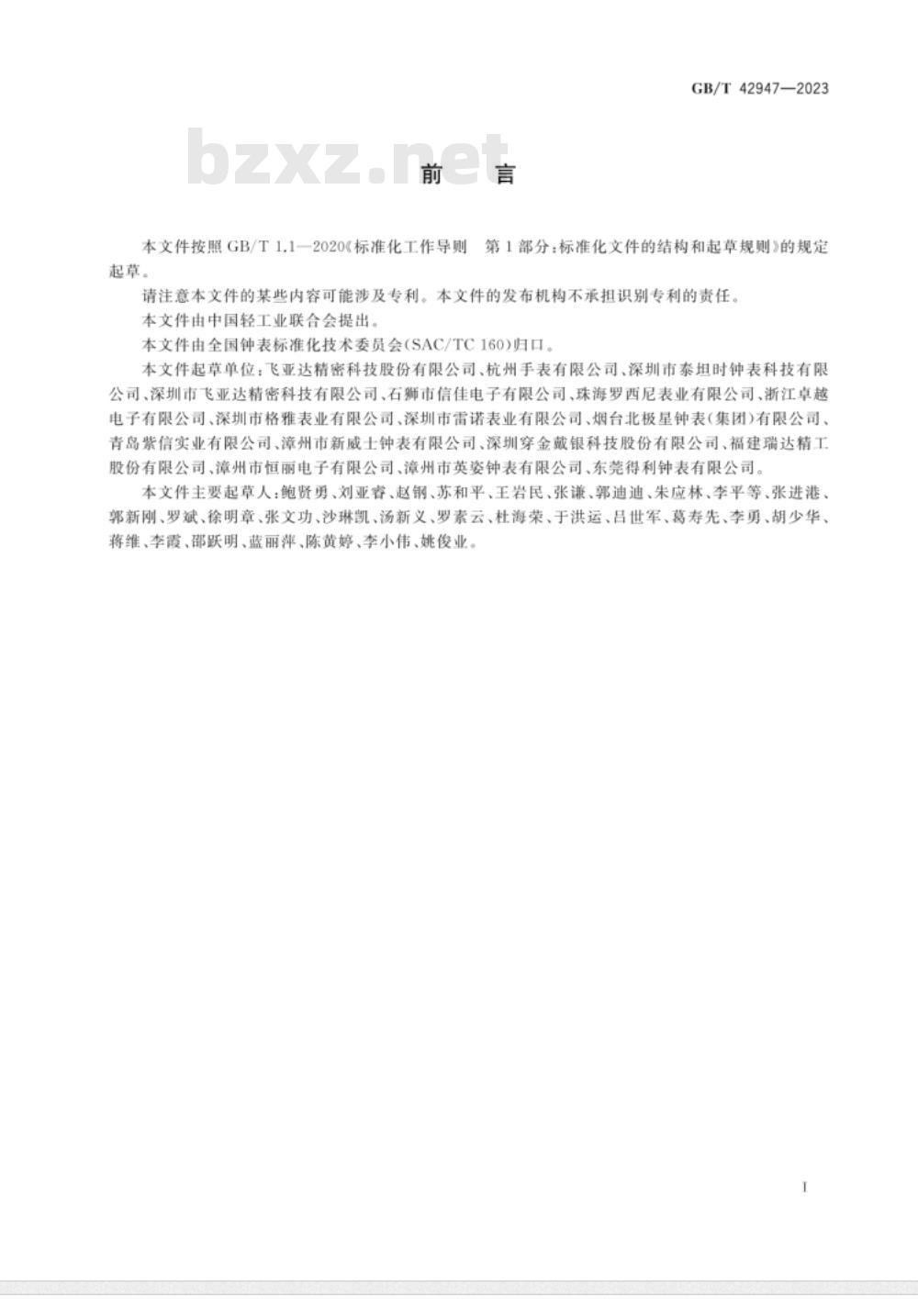 GB/T 42947—2023

bzxz.net

前　言

本文件按照 GB/T 1.1—2020《标准化工作导则　第1部分：标准化文件的结构和起草规则》的规定起草。

请注意本文件的某些内容可能涉及专利。本文件的发布机构不承担识别专利的责任。

本文件由中国轻工业联合会提出。

本文件由全国钟表标准化技术委员会(SAC/TC 160)归口。

本文件起草单位：飞亚达精密科技股份有限公司、杭州手表有限公司、深圳市泰坦时钟表科技有限公司、深圳市飞亚达精密科技有限公司、石狮市信佳电子有限公司、珠海罗西尼表业有限公司、浙江卓越电子有限公司、深圳市格雅表业有限公司、深圳市雷诺表业有限公司、烟台北极星钟表(集团)有限公司、青岛紫信实业有限公司、漳州市新威士钟表有限公司、深圳穿金戴银科技股份有限公司、福建瑞达精工股份有限公司、漳州市恒丽电子有限公司、漳州市英姿钟表有限公司、东莞得利钟表有限公司。

本文件主要起草人：鲍贤勇、刘亚睿、赵钢、苏和平、王岩民、张谦、郭迪迪、朱应林、李平等、张进港、郭新刚、罗斌、徐明章、张文功、沙琳凯、汤新义、罗素云、杜海荣、于洪运、吕世军、葛寿先、李勇、胡少华、蒋维、李霞、邵跃明、蓝丽萍、陈黄婷、李小伟、姚俊业。

I